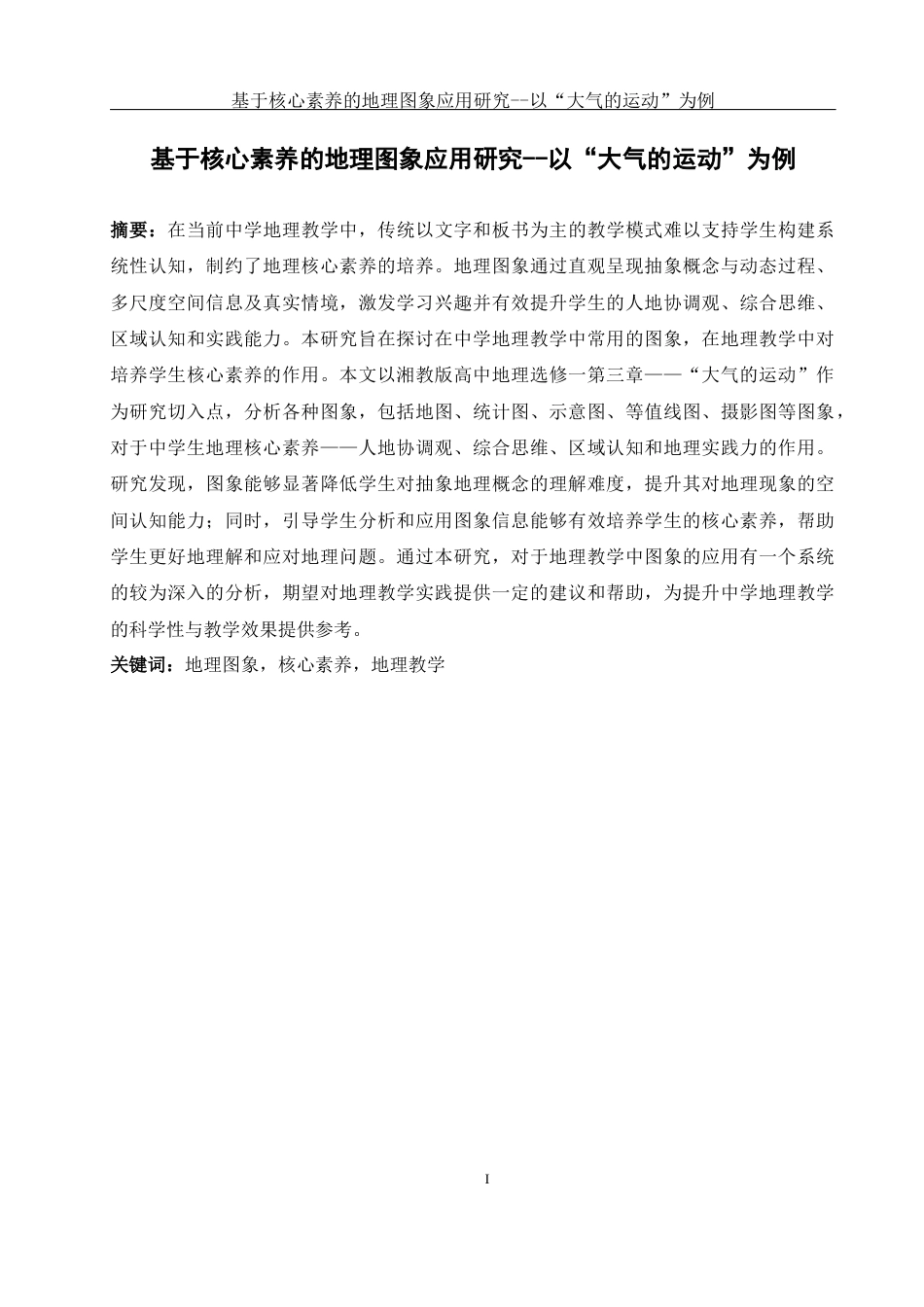 基于核心素养的地理图象应用研究--以“大气的运动”为例

基于核心素养的地理图象应用研究--以“大气的运动”为例

摘要：在当前中学地理教学中，传统以文字和板书为主的教学模式难以支持学生构建系统性认知，制约了地理核心素养的培养。地理图象通过直观呈现抽象概念与动态过程、多尺度空间信息及真实情境，激发学习兴趣并有效提升学生的人地协调观、综合思维、区域认知和实践能力。本研究旨在探讨在中学地理教学中常用的图象，在地理教学中对培养学生核心素养的作用。本文以湘教版高中地理选修一第三章——“大气的运动”作为研究切入点，分析各种图象，包括地图、统计图、示意图、等值线图、摄影图等图象，对于中学生地理核心素养——人地协调观、综合思维、区域认知和地理实践力的作用。研究发现，图象能够显著降低学生对抽象地理概念的理解难度，提升其对地理现象的空间认知能力；同时，引导学生分析和应用图象信息能够有效培养学生的核心素养，帮助学生更好地理解和应对地理问题。通过本研究，对于地理教学中图象的应用有一个系统的较为深入的分析，期望对地理教学实践提供一定的建议和帮助，为提升中学地理教学的科学性与教学效果提供参考。

关键词：地理图象，核心素养，地理教学

I